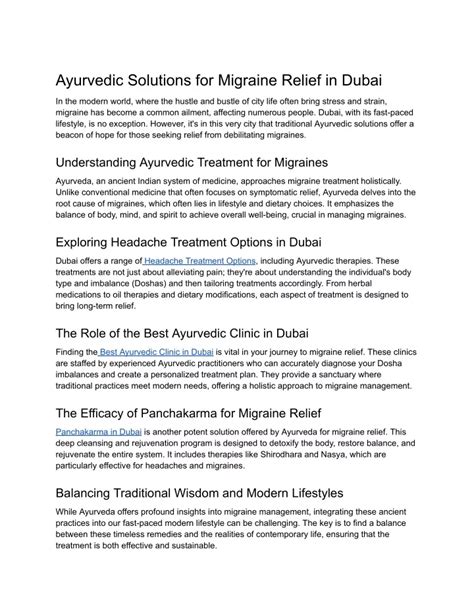 Ayurvedic Solutions for Migraine Relief in Dubai

In the modern world, where the hustle and bustle of city life often bring stress and strain, migraine has become a common ailment, affecting numerous people. Dubai, with its fast-paced lifestyle, is no exception. However, it's in this very city that traditional Ayurvedic solutions offer a beacon of hope for those seeking relief from debilitating migraines.

Understanding Ayurvedic Treatment for Migraines

Ayurveda, an ancient Indian system of medicine, approaches migraine treatment holistically. Unlike conventional medicine that often focuses on symptomatic relief, Ayurveda delves into the root cause of migraines, which often lies in lifestyle and dietary choices. It emphasizes the balance of body, mind, and spirit to achieve overall well-being, crucial in managing migraines.

Exploring Headache Treatment Options in Dubai

Dubai offers a range of Headache Treatment Options, including Ayurvedic therapies. These treatments are not just about alleviating pain; they're about understanding the individual's body type and imbalance (Doshas) and then tailoring treatments accordingly. From herbal medications to oil therapies and dietary modifications, each aspect of treatment is designed to bring long-term relief.

The Role of the Best Ayurvedic Clinic in Dubai

Finding the Best Ayurvedic Clinic in Dubai is vital in your journey to migraine relief. These clinics are staffed by experienced Ayurvedic practitioners who can accurately diagnose your Dosha imbalances and create a personalized treatment plan. They provide a sanctuary where traditional practices meet modern needs, offering a holistic approach to migraine management.

The Efficacy of Panchakarma for Migraine Relief

Panchakarma in Dubai is another potent solution offered by Ayurveda for migraine relief. This deep cleansing and rejuvenation program is designed to detoxify the body, restore balance, and rejuvenate the entire system. It includes therapies like Shirodhara and Nasya, which are particularly effective for headaches and migraines.

Balancing Traditional Wisdom and Modern Lifestyles

While Ayurveda offers profound insights into migraine management, integrating these ancient practices into our fast-paced modern lifestyle can be challenging. The key is to find a balance between these timeless remedies and the realities of contemporary life, ensuring that the treatment is both effective and sustainable.